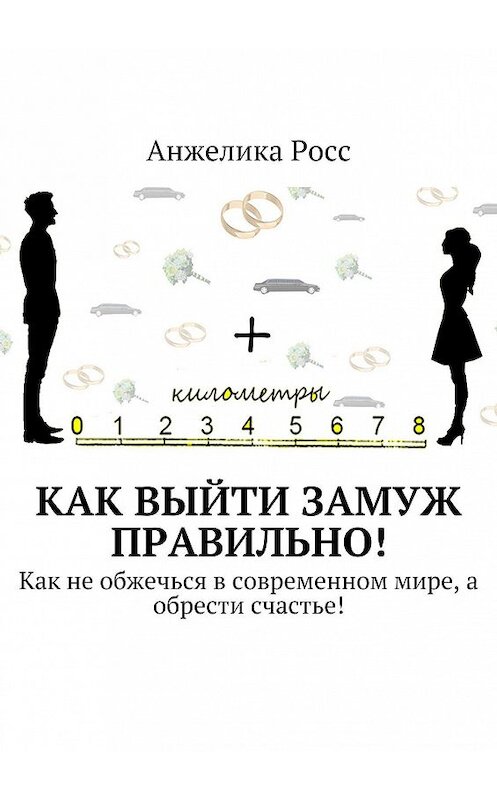 Анжелика Росс

+

километры

0 1 2 3 4 5 6 7 8

КАК ВЫЙТИ ЗАМУЖ ПРАВИЛЬНО!

Как не обжечься в современном мире, а обрести счастье!